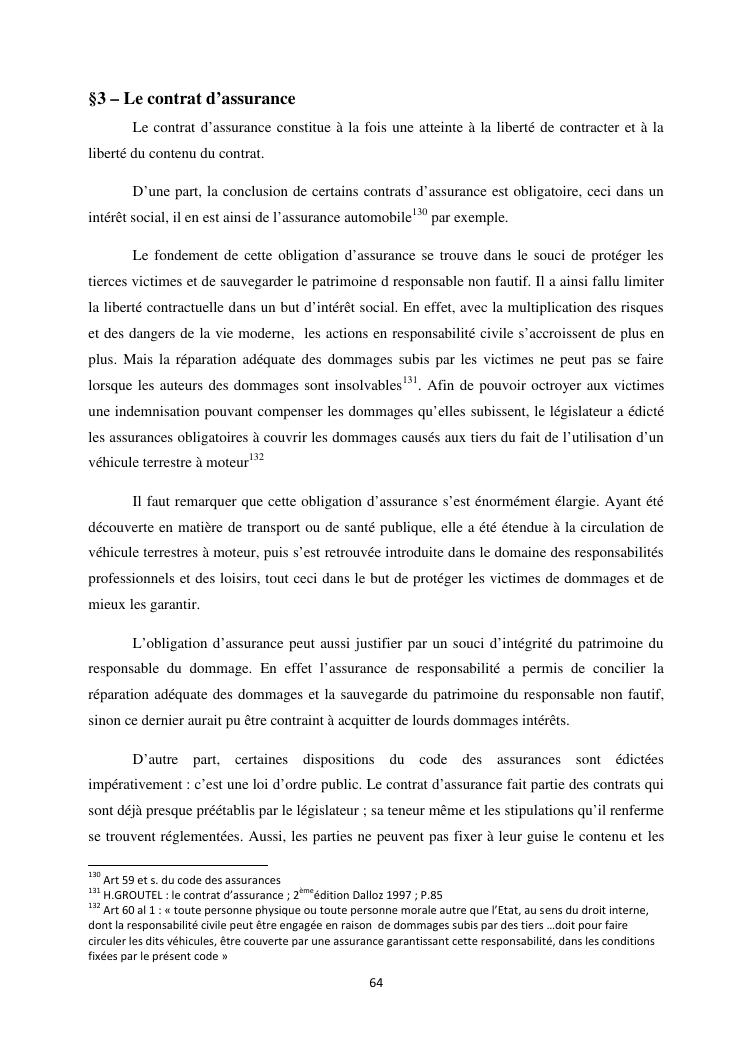 §3 – Le contrat d'assurance

Le contrat d'assurance constitue à la fois une atteinte à la liberté de contracter et à la liberté du contenu du contrat.

D'une part, la conclusion de certains contrats d'assurance est obligatoire, ceci dans un intérêt social, il en est ainsi de l'assurance automobile$^{130}$ par exemple.

Le fondement de cette obligation d'assurance se trouve dans le souci de protéger les tierces victimes et de sauvegarder le patrimoine d responsable non fautif. Il a ainsi fallu limiter la liberté contractuelle dans un but d'intérêt social. En effet, avec la multiplication des risques et des dangers de la vie moderne, les actions en responsabilité civile s'accroissent de plus en plus. Mais la réparation adéquate des dommages subis par les victimes ne peut pas se faire lorsque les auteurs des dommages sont insolvables$^{131}$. Afin de pouvoir octroyer aux victimes une indemnisation pouvant compenser les dommages qu'elles subissent, le législateur a édicté les assurances obligatoires à couvrir les dommages causés aux tiers du fait de l'utilisation d'un véhicule terrestre à moteur$^{132}$

Il faut remarquer que cette obligation d'assurance s'est énormément élargie. Ayant été découverte en matière de transport ou de santé publique, elle a été étendue à la circulation de véhicule terrestres à moteur, puis s'est retrouvée introduite dans le domaine des responsabilités professionnels et des loisirs, tout ceci dans le but de protéger les victimes de dommages et de mieux les garantir.

L'obligation d'assurance peut aussi justifier par un souci d'intégrité du patrimoine du responsable du dommage. En effet l'assurance de responsabilité a permis de concilier la réparation adéquate des dommages et la sauvegarde du patrimoine du responsable non fautif, sinon ce dernier aurait pu être contraint à acquitter de lourds dommages intérêts.

D'autre part, certaines dispositions du code des assurances sont édictées impérativement : c'est une loi d'ordre public. Le contrat d'assurance fait partie des contrats qui sont déjà presque préétablis par le législateur ; sa teneur même et les stipulations qu'il renferme se trouvent réglementées. Aussi, les parties ne peuvent pas fixer à leur guise le contenu et les

$^{130}$ Art 59 et s. du code des assurances
$^{131}$ H.GROUTEL : le contrat d'assurance ; 2$^{ème}$édition Dalloz 1997 ; P.85
$^{132}$ Art 60 al 1 : « toute personne physique ou toute personne morale autre que l'Etat, au sens du droit interne, dont la responsabilité civile peut être engagée en raison de dommages subis par des tiers …doit pour faire circuler les dits véhicules, être couverte par une assurance garantissant cette responsabilité, dans les conditions fixées par le présent code »

64